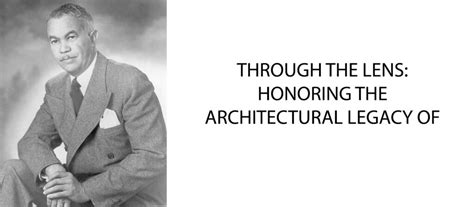 THROUGH THE LENS:
HONORING THE
ARCHITECTURAL LEGACY OF